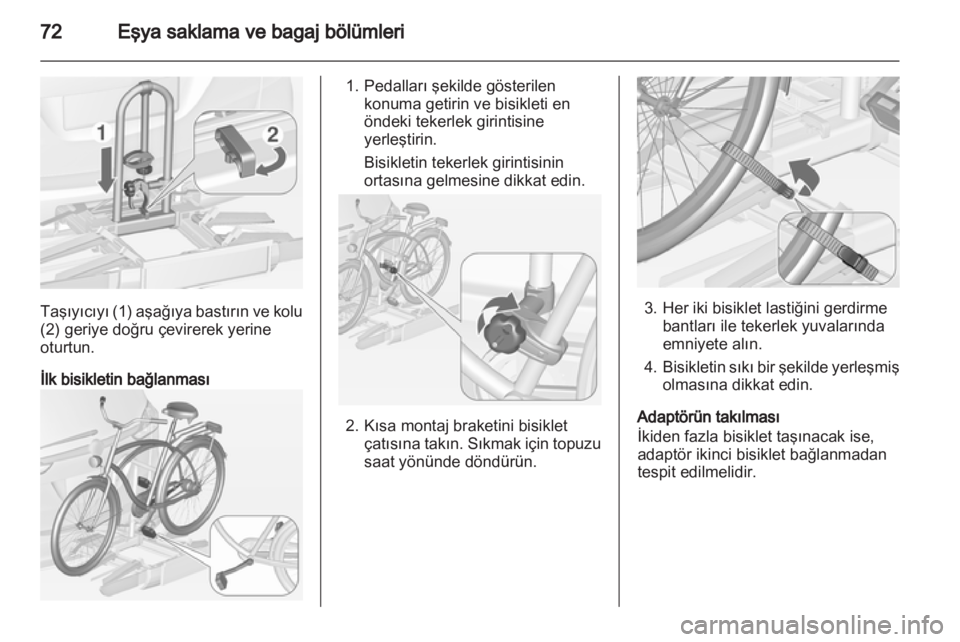 72 Eşya saklama ve bagaj bölümleri

1

2

Taşıyıcıyı (1) aşağıya bastırın ve kolu (2) geriye doğru çevirerek yerine oturtun.

İlk bisikletin bağlanması

1. Pedalları şekilde gösterilen konuma getirin ve bisikleti en öndeki tekerlek girintisine yerleştirin.

Bisikletin tekerlek girintisinin ortasına gelmesine dikkat edin.

2. Kısa montaj braketini bisiklet çatısına takın. Sıkmak için topuzu saat yönünde döndürün.

3. Her iki bisiklet lastiğini gerdirme bantları ile tekerlek yuvalarında emniyete alın.

4. Bisikletin sıkı bir şekilde yerleşmiş olmasına dikkat edin.

Adaptörün takılması

İkiden fazla bisiklet taşınacak ise, adaptör ikinci bisiklet bağlanmadan tespit edilmelidir.

carmanualsonline.info